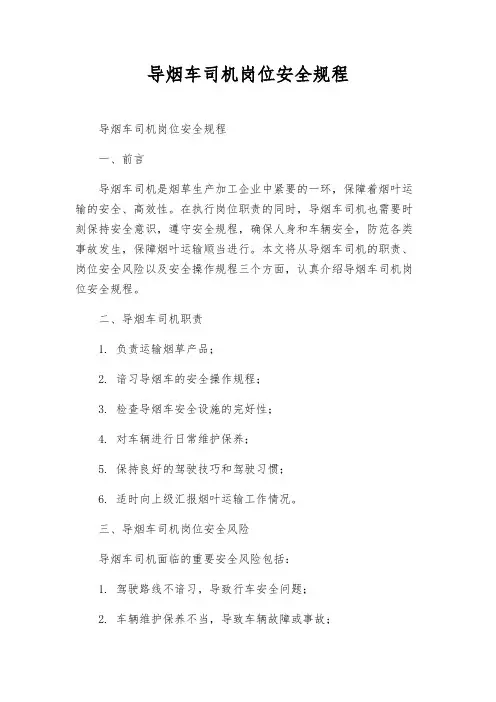 导烟车司机岗位安全规程

导烟车司机岗位安全规程

一、前言

导烟车司机是烟草生产加工企业中紧要的一环，保障着烟叶运输的安全、高效性。在执行岗位职责的同时，导烟车司机也需要时刻保持安全意识，遵守安全规程，确保人身和车辆安全，防范各类事故发生，保障烟叶运输顺当进行。本文将从导烟车司机的职责、岗位安全风险以及安全操作规程三个方面，认真介绍导烟车司机岗位安全规程。

二、导烟车司机职责

1. 负责运输烟草产品；

2. 谙习导烟车的安全操作规程；

3. 检查导烟车安全设施的完好性；

4. 对车辆进行日常维护保养；

5. 保持良好的驾驶技巧和驾驶习惯；

6. 适时向上级汇报烟叶运输工作情况。

三、导烟车司机岗位安全风险

导烟车司机面临的重要安全风险包括：

1. 驾驶路线不谙习，导致行车安全问题；

2. 车辆维护保养不当，导致车辆故障或事故；